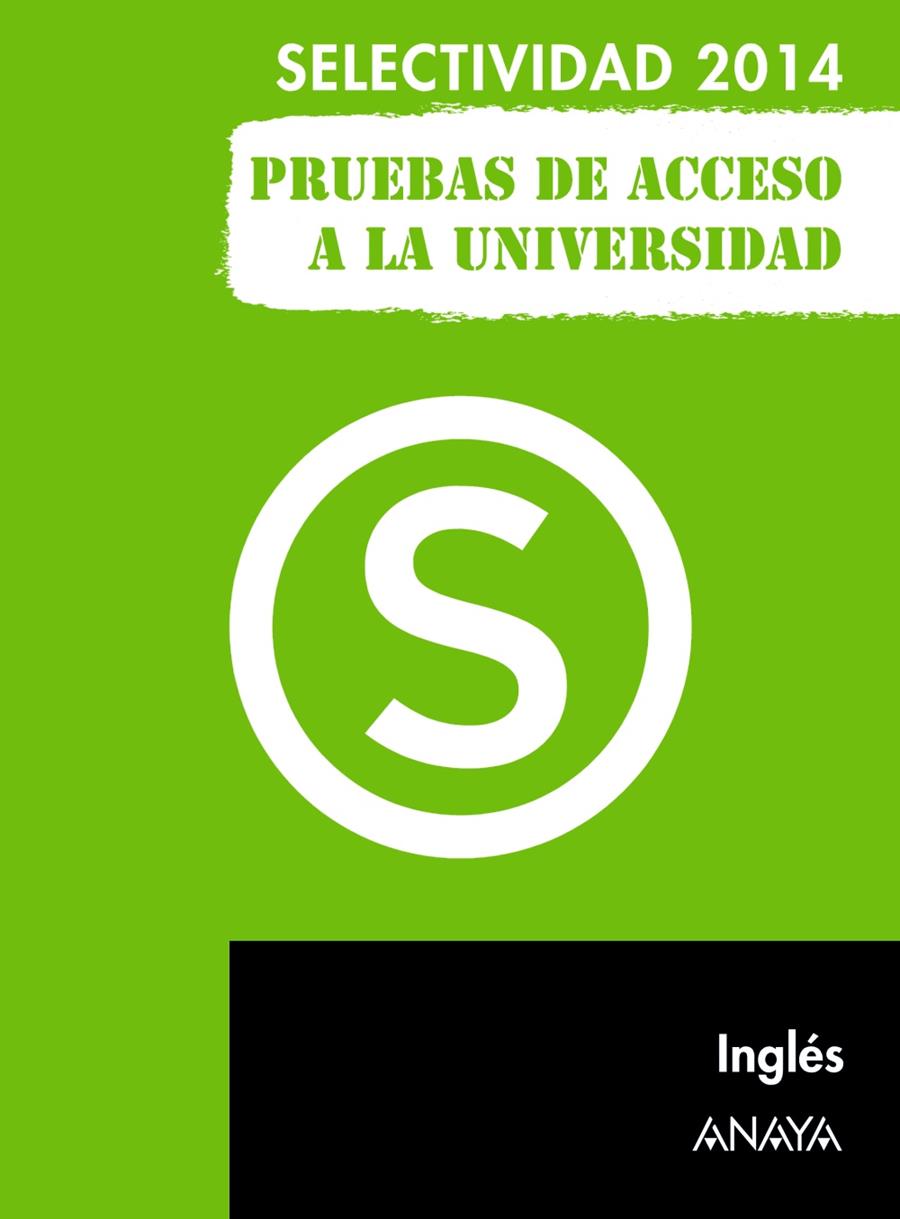 SELECTIVIDAD 2014

PRUEBAS DE ACCESO A LA UNIVERSIDAD

S

Inglés

ANAYA